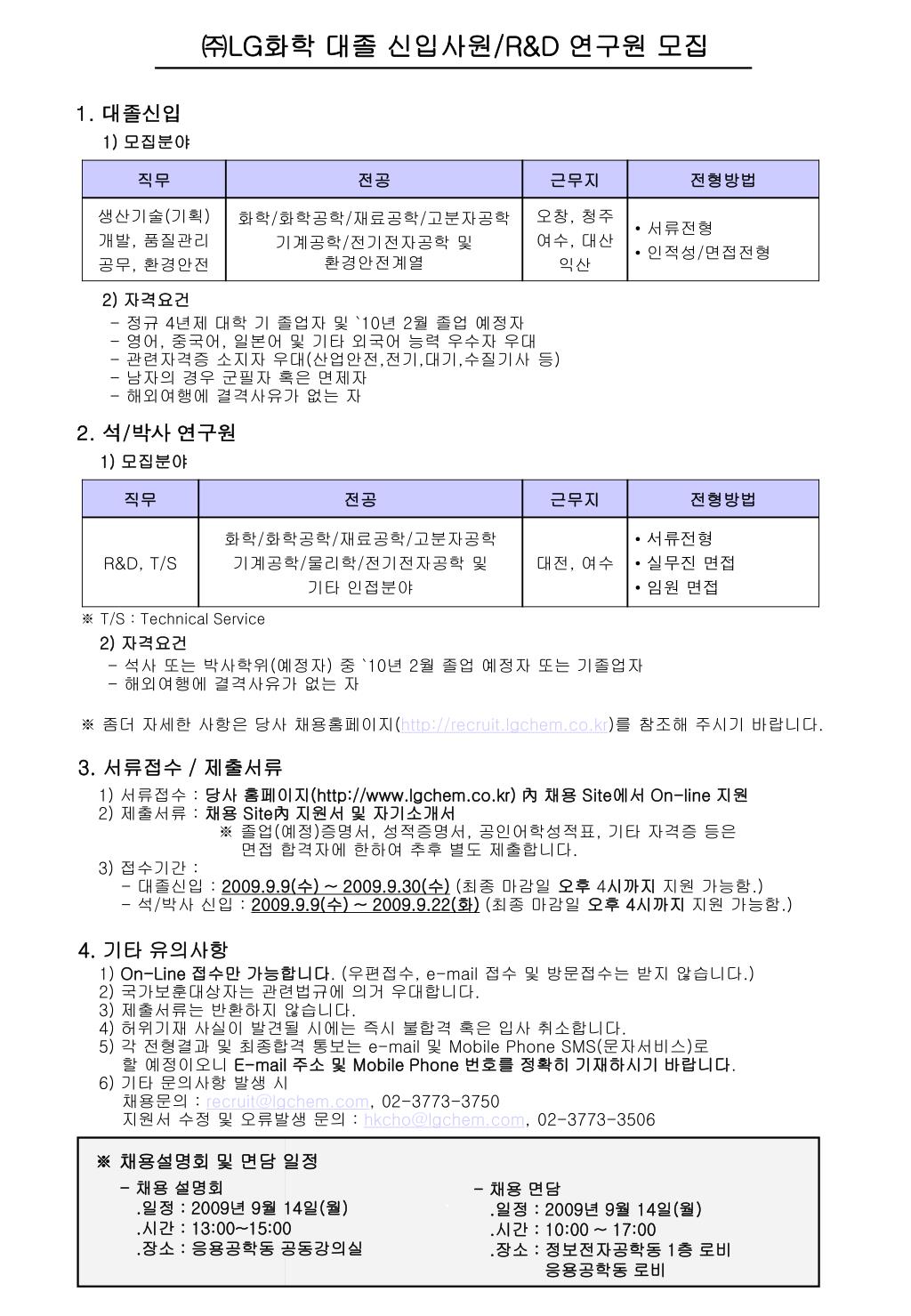 ㈜LG화학 대졸 신입사원/R&D 연구원 모집

1. 대졸신입
1) 모집분야

| 직무 | 전공 | 근무지 | 전형방법 |
|---|---|---|---|
| 생산기술(기획) 개발, 품질관리 공무, 환경안전 | 화학/화학공학/재료공학/고분자공학 기계공학/전기전자공학 및 환경안전계열 | 오창, 청주 여수, 대산 익산 | • 서류전형 • 인적성/면접전형 |

2) 자격요건
- 정규 4년제 대학 기 졸업자 및 `10년 2월 졸업 예정자
- 영어, 중국어, 일본어 및 기타 외국어 능력 우수자 우대
- 관련자격증 소지자 우대(산업안전,전기,대기,수질기사 등)
- 남자의 경우 군필자 혹은 면제자
- 해외여행에 결격사유가 없는 자

2. 석/박사 연구원
1) 모집분야

| 직무 | 전공 | 근무지 | 전형방법 |
|---|---|---|---|
| R&D, T/S | 화학/화학공학/재료공학/고분자공학 기계공학/물리학/전기전자공학 및 기타 인접분야 | 대전, 여수 | • 서류전형 • 실무진 면접 • 임원 면접 |

※ T/S : Technical Service
2) 자격요건
- 석사 또는 박사학위(예정자) 중 `10년 2월 졸업 예정자 또는 기졸업자
- 해외여행에 결격사유가 없는 자

※ 좀더 자세한 사항은 당사 채용홈페이지(http://recruit.lgchem.co.kr)를 참조해 주시기 바랍니다.

3. 서류접수 / 제출서류
1) 서류접수 : 당사 홈페이지(http://www.lgchem.co.kr) 內 채용 Site에서 On-line 지원
2) 제출서류 : 채용 Site內 지원서 및 자기소개서
※ 졸업(예정)증명서, 성적증명서, 공인어학성적표, 기타 자격증 등은 면접 합격자에 한하여 추후 별도 제출합니다.
3) 접수기간 :
- 대졸신입 : 2009.9.9(수) ~ 2009.9.30(수) (최종 마감일 오후 4시까지 지원 가능함.)
- 석/박사 신입 : 2009.9.9(수) ~ 2009.9.22(화) (최종 마감일 오후 4시까지 지원 가능함.)

4. 기타 유의사항
1) On-Line 접수만 가능합니다. (우편접수, e-mail 접수 및 방문접수는 받지 않습니다.)
2) 국가보훈대상자는 관련법규에 의거 우대합니다.
3) 제출서류는 반환하지 않습니다.
4) 허위기재 사실이 발견될 시에는 즉시 불합격 혹은 입사 취소합니다.
5) 각 전형결과 및 최종합격 통보는 e-mail 및 Mobile Phone SMS(문자서비스)로 할 예정이오니 E-mail 주소 및 Mobile Phone 번호를 정확히 기재하시기 바랍니다.
6) 기타 문의사항 발생 시
채용문의 : recruit@lgchem.com, 02-3773-3750
지원서 수정 및 오류발생 문의 : hkcho@lgchem.com, 02-3773-3506

※ 채용설명회 및 면담 일정
- 채용 설명회
.일정 : 2009년 9월 14일(월)
.시간 : 13:00~15:00
.장소 : 응용공학동 공동강의실

- 채용 면담
.일정 : 2009년 9월 14일(월)
.시간 : 10:00 ~ 17:00
.장소 : 정보전자공학동 1층 로비
응용공학동 로비